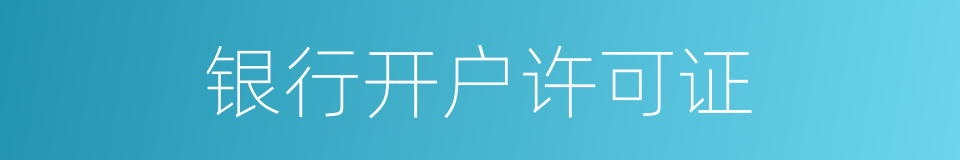 银行开户许可证